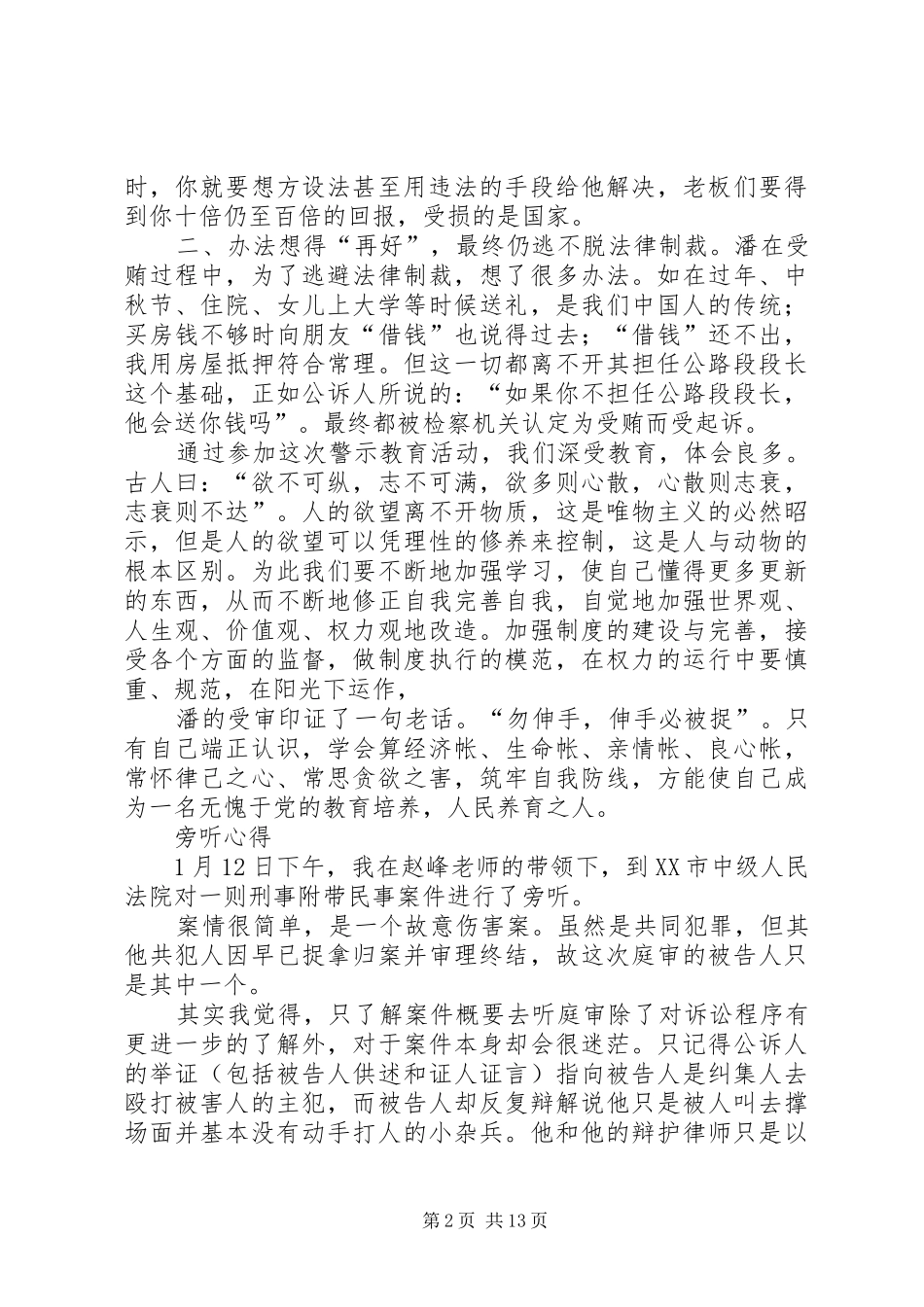 时，你就要想方设法甚至用违法的手段给他解决，老板们要得到你十倍仍至百倍的回报，受损的是国家。

二、办法想得“再好”，最终仍逃不脱法律制裁。潘在受贿过程中，为了逃避法律制裁，想了很多办法。如在过年、中秋节、住院、女儿上大学等时候送礼，是我们中国人的传统；买房钱不够时向朋友“借钱”也说得过去；“借钱”还不出，我用房屋抵押符合常理。但这一切都离不开其担任公路段段长这个基础，正如公诉人所说的：“如果你不担任公路段段长，他会送你钱吗”。最终都被检察机关认定为受贿而受起诉。

通过参加这次警示教育活动，我们深受教育，体会良多。古人曰：“欲不可纵，志不可满，欲多则心散，心散则志衰，志衰则不达”。人的欲望离不开物质，这是唯物主义的必然昭示，但是人的欲望可以凭理性的修养来控制，这是人与动物的根本区别。为此我们要不断地加强学习，使自己懂得更多更新的东西，从而不断地修正自我完善自我，自觉地加强世界观、人生观、价值观、权力观地改造。加强制度的建设与完善，接受各个方面的监督，做制度执行的模范，在权力的运行中要慎重、规范，在阳光下运作，

潘的受审印证了一句老话。“勿伸手，伸手必被捉”。只有自己端正认识，学会算经济帐、生命帐、亲情帐、良心帐，常怀律己之心、常思贪欲之害，筑牢自我防线，方能使自己成为一名无愧于党的教育培养，人民养育之人。

旁听心得

1月12日下午，我在赵峰老师的带领下，到XX市中级人民法院对一则刑事附带民事案件进行了旁听。

案情很简单，是一个故意伤害案。虽然是共同犯罪，但其他共犯人因早已捉拿归案并审理终结，故这次庭审的被告人只是其中一个。

其实我觉得，只了解案件概要去听庭审除了对诉讼程序有更进一步的了解外，对于案件本身却会很迷茫。只记得公诉人的举证（包括被告人供述和证人证言）指向被告人是纠集人去殴打被害人的主犯，而被告人却反复辩解说他只是被人叫去撑场面并基本没有动手打人的小杂兵。他和他的辩护律师只是以

第2页 共13页